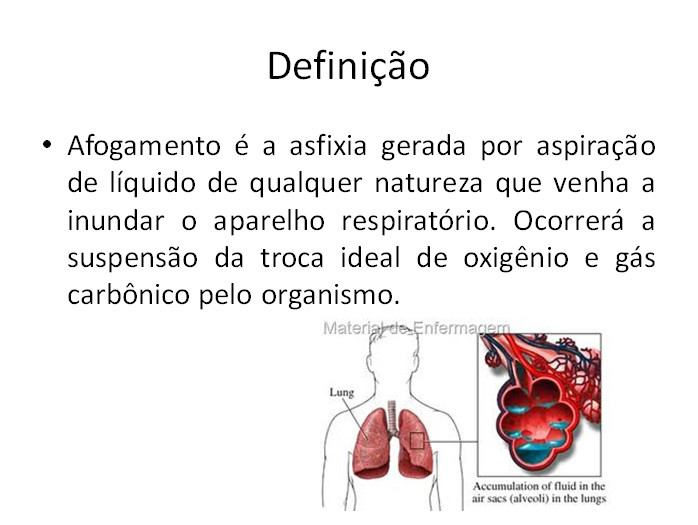 Definição

• Afogamento é a asfixia gerada por aspiração de líquido de qualquer natureza que venha a inundar o aparelho respiratório. Ocorrerá a suspensão da troca ideal de oxigênio e gás carbônico pelo organismo.

Lung

Accumulation of fluid in the air sacs (alveoli) in the lungs

Material de Enfermagem